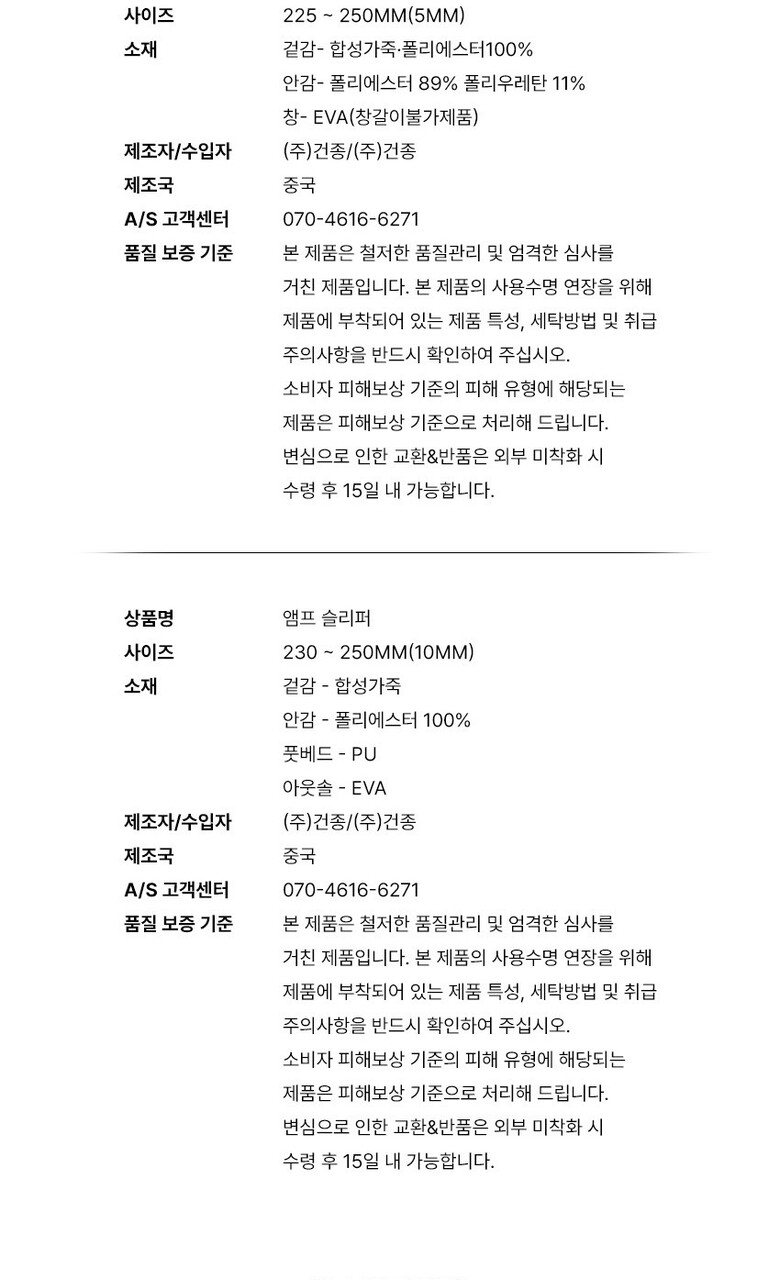 사이즈
225 ~ 250MM(5MM)

소재
겉감- 합성가죽·폴리에스터100%
안감- 폴리에스터 89% 폴리우레탄 11%
창- EVA(창갈이불가제품)

제조자/수입자
(주)건종/(주)건종

제조국
중국

A/S 고객센터
070-4616-6271

품질 보증 기준
본 제품은 철저한 품질관리 및 엄격한 심사를 거친 제품입니다. 본 제품의 사용수명 연장을 위해 제품에 부착되어 있는 제품 특성, 세탁방법 및 취급 주의사항을 반드시 확인하여 주십시오.
소비자 피해보상 기준의 피해 유형에 해당되는 제품은 피해보상 기준으로 처리해 드립니다.
변심으로 인한 교환&반품은 외부 미착화 시 수령 후 15일 내 가능합니다.

상품명
앰프 슬리퍼

사이즈
230 ~ 250MM(10MM)

소재
겉감 - 합성가죽
안감 - 폴리에스터 100%
풋베드 - PU
아웃솔 - EVA

제조자/수입자
(주)건종/(주)건종

제조국
중국

A/S 고객센터
070-4616-6271

품질 보증 기준
본 제품은 철저한 품질관리 및 엄격한 심사를 거친 제품입니다. 본 제품의 사용수명 연장을 위해 제품에 부착되어 있는 제품 특성, 세탁방법 및 취급 주의사항을 반드시 확인하여 주십시오.
소비자 피해보상 기준의 피해 유형에 해당되는 제품은 피해보상 기준으로 처리해 드립니다.
변심으로 인한 교환&반품은 외부 미착화 시 수령 후 15일 내 가능합니다.